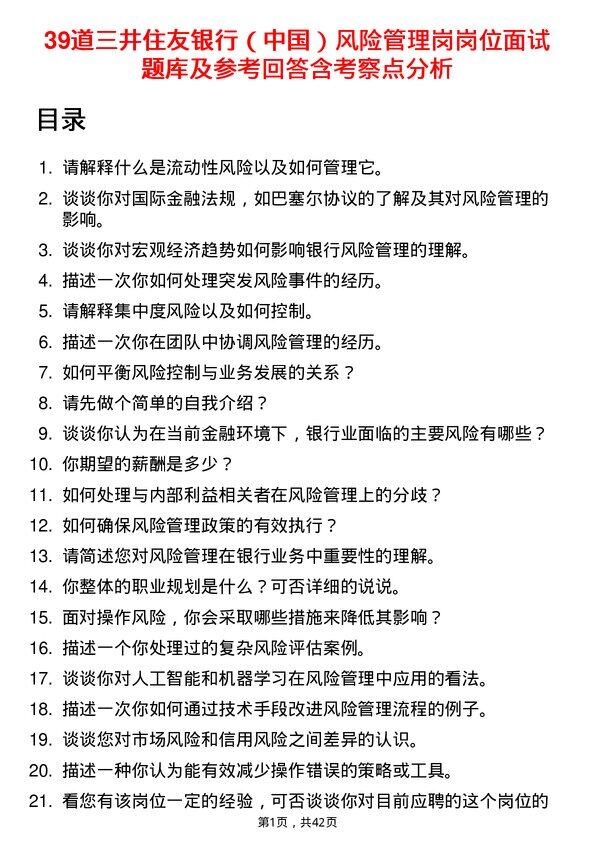 39道三井住友银行（中国）风险管理岗岗位面试题库及参考回答含考察点分析

目录

1. 请解释什么是流动性风险以及如何管理它。
2. 谈谈你对国际金融法规，如巴塞尔协议的了解及其对风险管理的影响。
3. 谈谈你对宏观经济趋势如何影响银行风险管理的理解。
4. 描述一次你如何处理突发风险事件的经历。
5. 请解释集中度风险以及如何控制。
6. 描述一次你在团队中协调风险管理的经历。
7. 如何平衡风险控制与业务发展的关系？
8. 请先做个简单的自我介绍？
9. 谈谈你认为在当前金融环境下，银行业面临的主要风险有哪些？
10. 你期望的薪酬是多少？
11. 如何处理与内部利益相关者在风险管理上的分歧？
12. 如何确保风险管理政策的有效执行？
13. 请简述您对风险管理在银行业务中重要性的理解。
14. 你整体的职业规划是什么？可否详细的说说。
15. 面对操作风险，你会采取哪些措施来降低其影响？
16. 描述一个你处理过的复杂风险评估案例。
17. 谈谈你对人工智能和机器学习在风险管理中应用的看法。
18. 描述一次你如何通过技术手段改进风险管理流程的例子。
19. 谈谈您对市场风险和信用风险之间差异的认识。
20. 描述一种你认为能有效减少操作错误的策略或工具。
21. 看您有该岗位一定的经验，可否谈谈你对目前应聘的这个岗位的

第1页，共42页